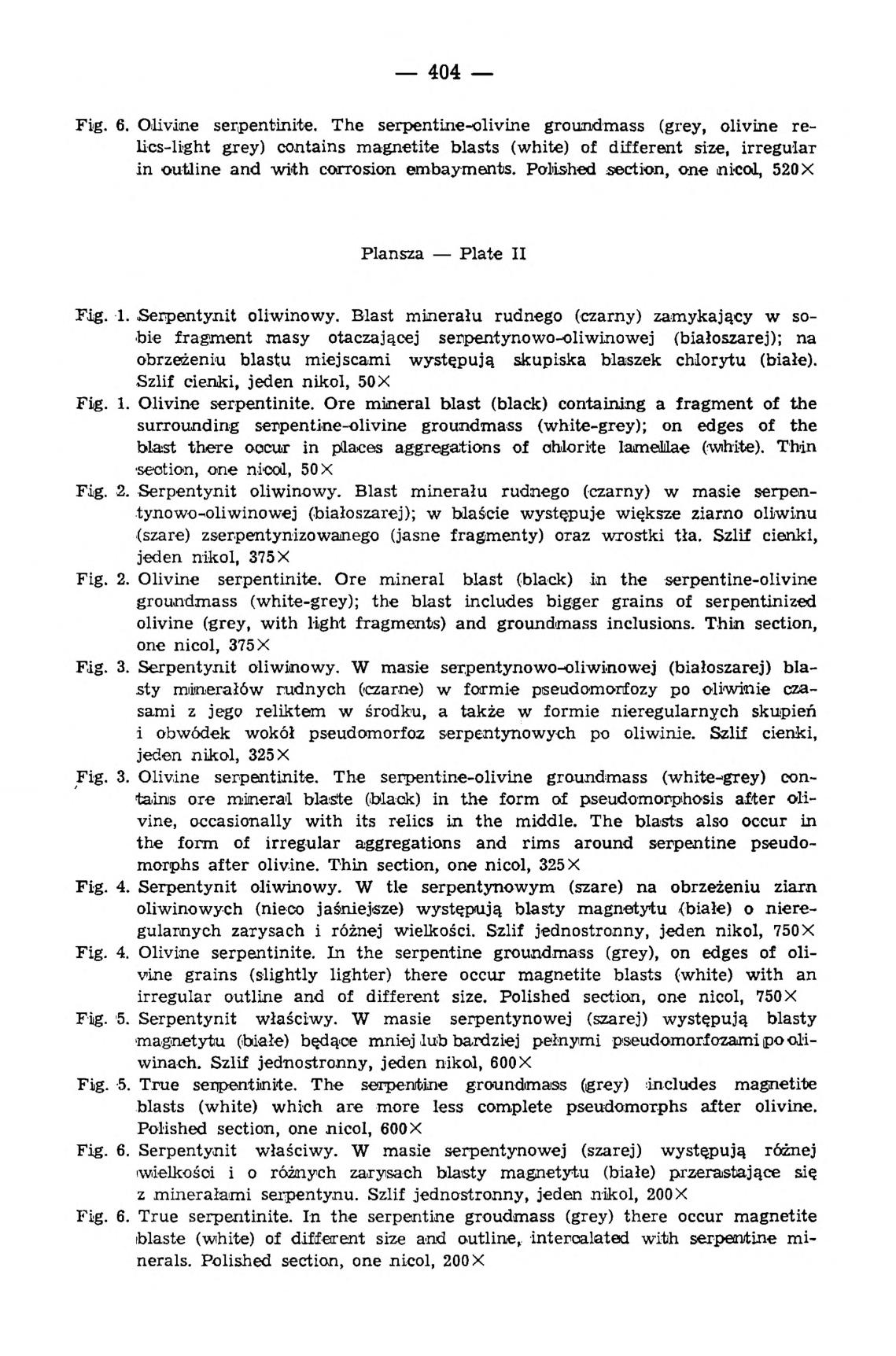 — 404 —

Fig. 6. Olivine serpentinite. The serpentine-olivine groundmass (grey, olivine relics-light grey) contains magnetite blasts (white) of different size, irregular in outline and with corrosion embayments. Polished section, one nicol, 520×

Plansza — Plate II

Fig. 1. Serpentynit oliwinowy. Blast minerału rudnego (czarny) zamykający w sobie fragment masy otaczającej serpentynowo-oliwinowej (białoszarej); na obrzeżeniu blastu miejscami występują skupiska blaszek chlorytu (białe). Szlif cienki, jeden nikol, 50×

Fig. 1. Olivine serpentinite. Ore mineral blast (black) containing a fragment of the surrounding serpentine-olivine groundmass (white-grey); on edges of the blast there occur in places aggregations of chlorite lamellae (white). Thin section, one nicol, 50×

Fig. 2. Serpentynit oliwinowy. Blast minerału rudnego (czarny) w masie serpentynowo-oliwinowej (białoszarej); w blaście występuje większe ziarno oliwinu (szare) zserpentynizowanego (jasne fragmenty) oraz wrostki tła. Szlif cienki, jeden nikol, 375×

Fig. 2. Olivine serpentinite. Ore mineral blast (black) in the serpentine-olivine groundmass (white-grey); the blast includes bigger grains of serpentinized olivine (grey, with light fragments) and groundmass inclusions. Thin section, one nicol, 375×

Fig. 3. Serpentynit oliwinowy. W masie serpentynowo-oliwinowej (białoszarej) blasty minerałów rudnych (czarne) w formie pseudomorfozy po oliwinie czasami z jego reliktem w środku, a także w formie nieregularnych skupień i obwódek wokół pseudomorfoz serpentynowych po oliwinie. Szlif cienki, jeden nikol, 325×

Fig. 3. Olivine serpentinite. The serpentine-olivine groundmass (white-grey) contains ore mineral blaste (black) in the form of pseudomorphosis after olivine, occasionally with its relics in the middle. The blasts also occur in the form of irregular aggregations and rims around serpentine pseudomorphs after olivine. Thin section, one nicol, 325×

Fig. 4. Serpentynit oliwinowy. W tle serpentynowym (szare) na obrzeżeniu ziarn oliwinowych (nieco jaśniejsze) występują blasty magnetytu (białe) o nieregularnych zarysach i różnej wielkości. Szlif jednostronny, jeden nikol, 750×

Fig. 4. Olivine serpentinite. In the serpentine groundmass (grey), on edges of olivine grains (slightly lighter) there occur magnetite blasts (white) with an irregular outline and of different size. Polished section, one nicol, 750×

Fig. 5. Serpentynit właściwy. W masie serpentynowej (szarej) występują blasty magnetytu (białe) będące mniej lub bardziej pełnymi pseudomorfozami po oliwinach. Szlif jednostronny, jeden nikol, 600×

Fig. 5. True serpentinite. The serpentine groundmass (grey) includes magnetite blasts (white) which are more less complete pseudomorphs after olivine. Polished section, one nicol, 600×

Fig. 6. Serpentynit właściwy. W masie serpentynowej (szarej) występują różnej wielkości i o różnych zarysach blasty magnetytu (białe) przerastające się z minerałami serpentynu. Szlif jednostronny, jeden nikol, 200×

Fig. 6. True serpentinite. In the serpentine groudmass (grey) there occur magnetite blaste (white) of different size and outline, intercalated with serpentine minerals. Polished section, one nicol, 200×